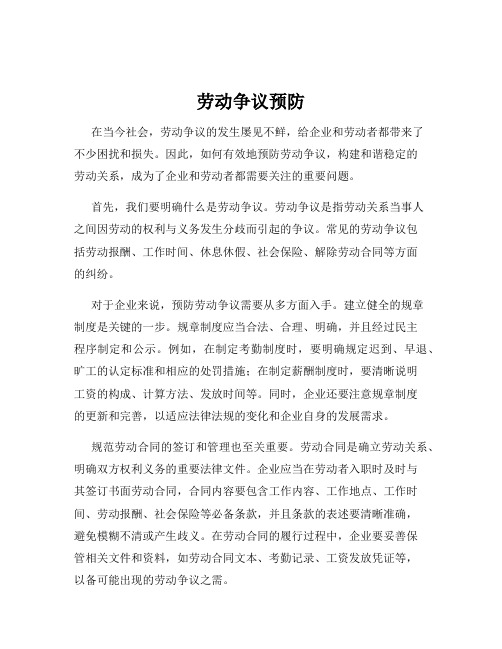 劳动争议预防

在当今社会，劳动争议的发生屡见不鲜，给企业和劳动者都带来了不少困扰和损失。因此，如何有效地预防劳动争议，构建和谐稳定的劳动关系，成为了企业和劳动者都需要关注的重要问题。

首先，我们要明确什么是劳动争议。劳动争议是指劳动关系当事人之间因劳动的权利与义务发生分歧而引起的争议。常见的劳动争议包括劳动报酬、工作时间、休息休假、社会保险、解除劳动合同等方面的纠纷。

对于企业来说，预防劳动争议需要从多方面入手。建立健全的规章制度是关键的一步。规章制度应当合法、合理、明确，并且经过民主程序制定和公示。例如，在制定考勤制度时，要明确规定迟到、早退、旷工的认定标准和相应的处罚措施；在制定薪酬制度时，要清晰说明工资的构成、计算方法、发放时间等。同时，企业还要注意规章制度的更新和完善，以适应法律法规的变化和企业自身的发展需求。

规范劳动合同的签订和管理也至关重要。劳动合同是确立劳动关系、明确双方权利义务的重要法律文件。企业应当在劳动者入职时及时与其签订书面劳动合同，合同内容要包含工作内容、工作地点、工作时间、劳动报酬、社会保险等必备条款，并且条款的表述要清晰准确，避免模糊不清或产生歧义。在劳动合同的履行过程中，企业要妥善保管相关文件和资料，如劳动合同文本、考勤记录、工资发放凭证等，以备可能出现的劳动争议之需。